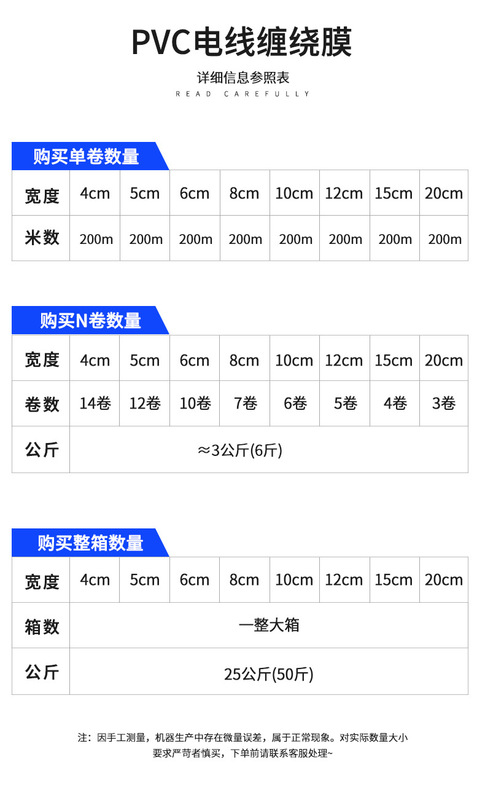 PVC电线缠绕膜

详细信息参照表

READ CAREFULLY

购买单卷数量

| 宽度 | 4cm | 5cm | 6cm | 8cm | 10cm | 12cm | 15cm | 20cm |
|---|---|---|---|---|---|---|---|---|
| 米数 | 200m | 200m | 200m | 200m | 200m | 200m | 200m | 200m |

购买N卷数量

| 宽度 | 4cm | 5cm | 6cm | 8cm | 10cm | 12cm | 15cm | 20cm |
|---|---|---|---|---|---|---|---|---|
| 卷数 | 14卷 | 12卷 | 10卷 | 7卷 | 6卷 | 5卷 | 4卷 | 3卷 |
| 公斤 | ≈3公斤(6斤) | | | | | | | |

购买整箱数量

| 宽度 | 4cm | 5cm | 6cm | 8cm | 10cm | 12cm | 15cm | 20cm |
|---|---|---|---|---|---|---|---|---|
| 箱数 | 一整大箱 | | | | | | | |
| 公斤 | 25公斤(50斤) | | | | | | | |

注：因手工测量，机器生产中存在微量误差，属于正常现象。对实际数量大小要求严苛者慎买，下单前请联系客服处理~